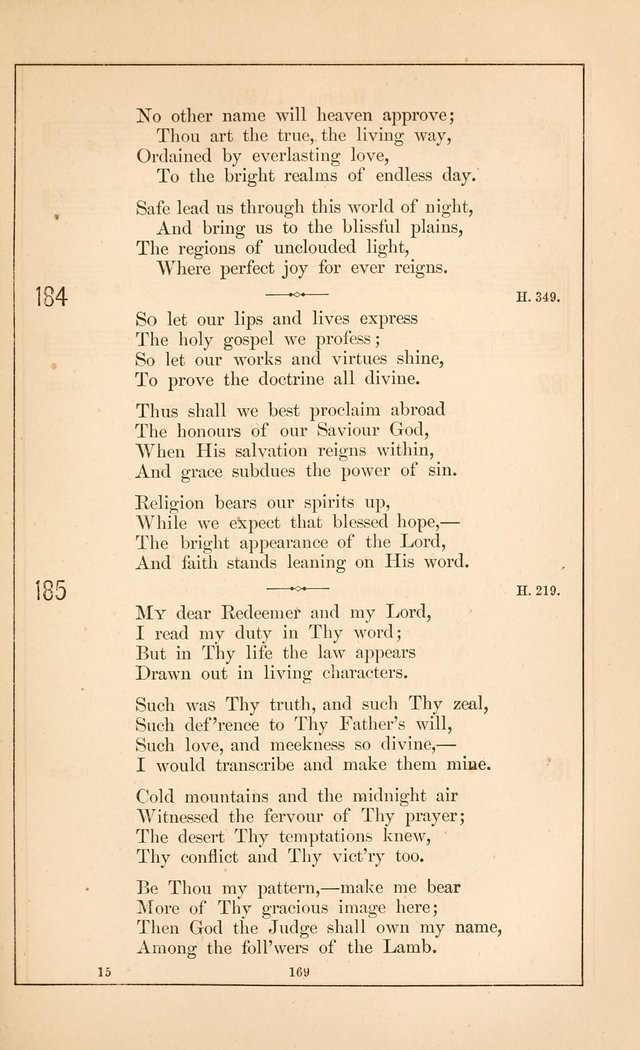 No other name will heaven approve;
Thou art the true, the living way,
Ordained by everlasting love,
To the bright realms of endless day.

Safe lead us through this world of night,
And bring us to the blissful plains,
The regions of unclouded light,
Where perfect joy for ever reigns.

184

H. 349.

So let our lips and lives express
The holy gospel we profess;
So let our works and virtues shine,
To prove the doctrine all divine.

Thus shall we best proclaim abroad
The honours of our Saviour God,
When His salvation reigns within,
And grace subdues the power of sin.

Religion bears our spirits up,
While we expect that blessed hope,—
The bright appearance of the Lord,
And faith stands leaning on His word.

185

H. 219.

My dear Redeemer and my Lord,
I read my duty in Thy word;
But in Thy life the law appears
Drawn out in living characters.

Such was Thy truth, and such Thy zeal,
Such def'rence to Thy Father's will,
Such love, and meekness so divine,—
I would transcribe and make them mine.

Cold mountains and the midnight air
Witnessed the fervour of Thy prayer;
The desert Thy temptations knew,
Thy conflict and Thy vict'ry too.

Be Thou my pattern,—make me bear
More of Thy gracious image here;
Then God the Judge shall own my name,
Among the foll'wers of the Lamb.

15

169